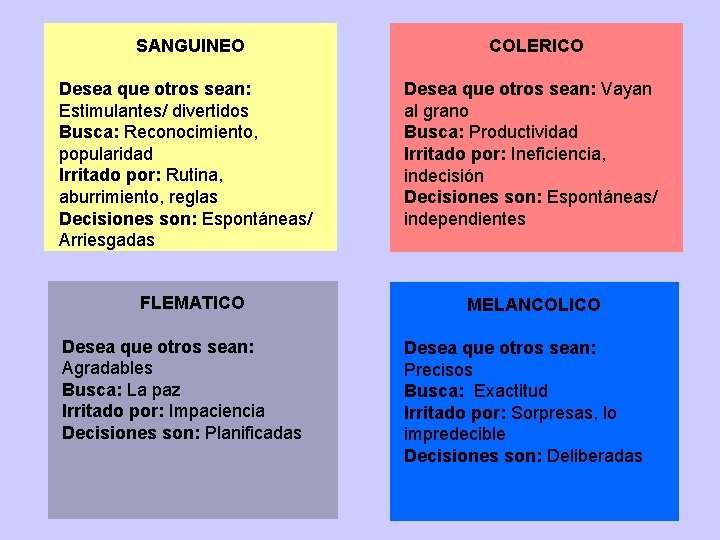 SANGUINEO

Desea que otros sean: Estimulantes/ divertidos
Busca: Reconocimiento, popularidad
Irritado por: Rutina, aburrimiento, reglas
Decisiones son: Espontáneas/ Arriesgadas

COLERICO

Desea que otros sean: Vayan al grano
Busca: Productividad
Irritado por: Ineficiencia, indecisión
Decisiones son: Espontáneas/ independientes

FLEMATICO

Desea que otros sean: Agradables
Busca: La paz
Irritado por: Impaciencia
Decisiones son: Planificadas

MELANCOLICO

Desea que otros sean: Precisos
Busca: Exactitud
Irritado por: Sorpresas, lo impredecible
Decisiones son: Deliberadas